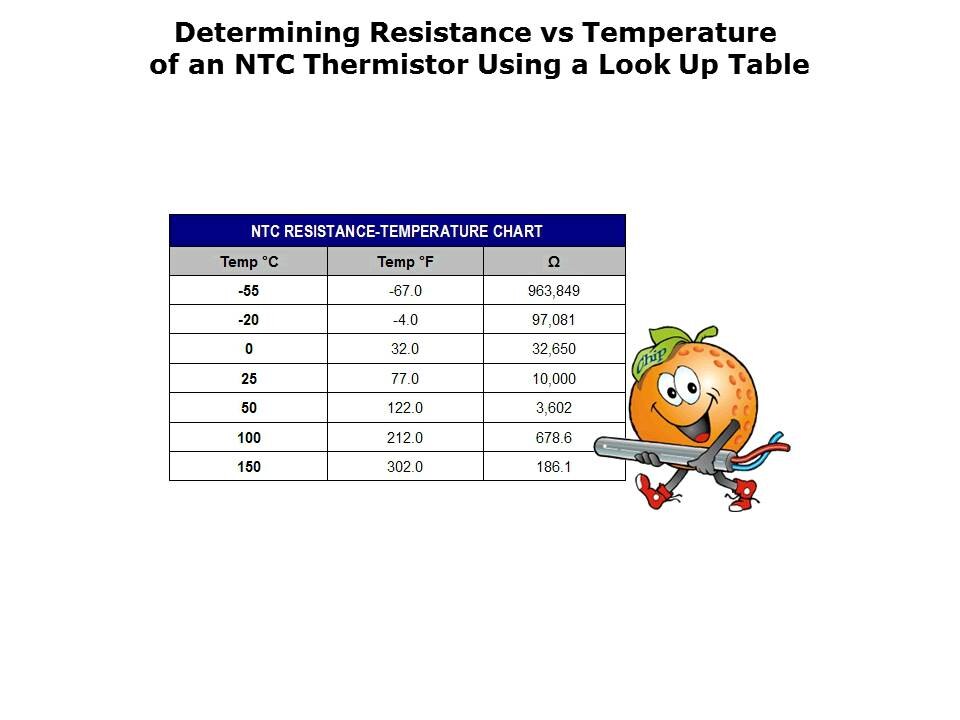 Determining Resistance vs Temperature of an NTC Thermistor Using a Look Up Table

NTC RESISTANCE-TEMPERATURE CHART

| Temp °C | Temp °F | Ω |
|---|---|---|
| -55 | -67.0 | 963,849 |
| -20 | -4.0 | 97,081 |
| 0 | 32.0 | 32,650 |
| 25 | 77.0 | 10,000 |
| 50 | 122.0 | 3,602 |
| 100 | 212.0 | 678.6 |
| 150 | 302.0 | 186.1 |

Chip